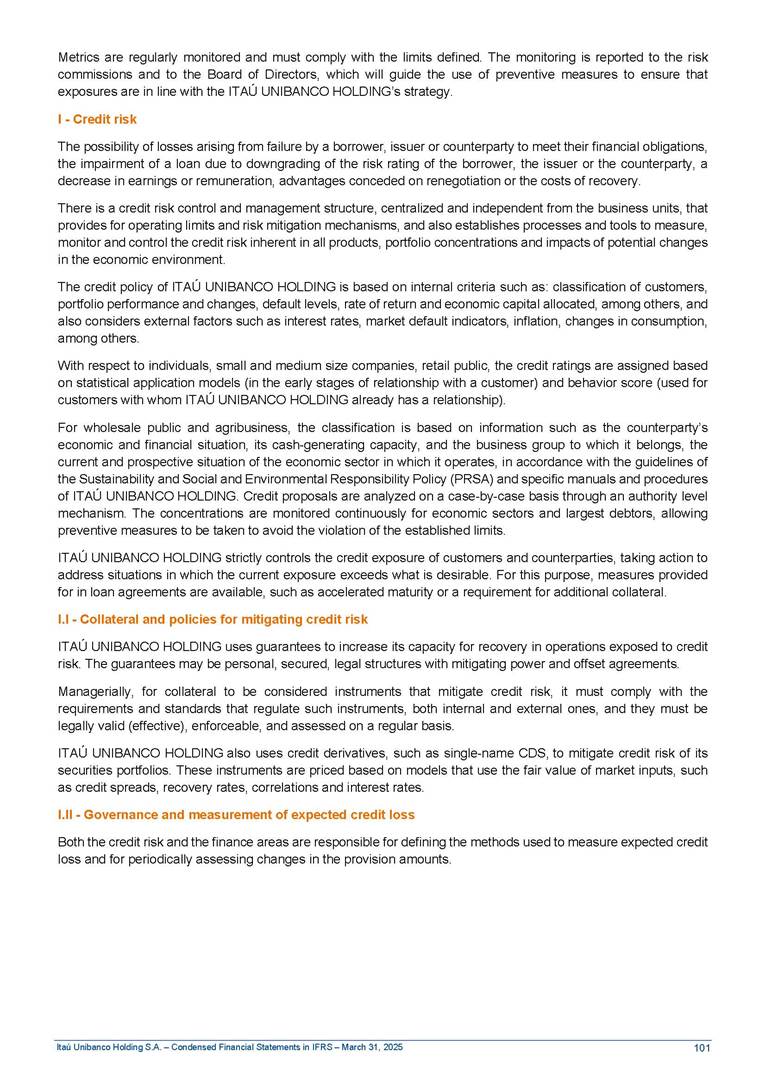 Metrics are regularly monitored and must comply with the limits defined. The monitoring is reported to the risk commissions and to the Board of Directors, which will guide the use of preventive measures to ensure that exposures are in line with the ITAÚ UNIBANCO HOLDING's strategy.

I - Credit risk

The possibility of losses arising from failure by a borrower, issuer or counterparty to meet their financial obligations, the impairment of a loan due to downgrading of the risk rating of the borrower, the issuer or the counterparty, a decrease in earnings or remuneration, advantages conceded on renegotiation or the costs of recovery.

There is a credit risk control and management structure, centralized and independent from the business units, that provides for operating limits and risk mitigation mechanisms, and also establishes processes and tools to measure, monitor and control the credit risk inherent in all products, portfolio concentrations and impacts of potential changes in the economic environment.

The credit policy of ITAÚ UNIBANCO HOLDING is based on internal criteria such as: classification of customers, portfolio performance and changes, default levels, rate of return and economic capital allocated, among others, and also considers external factors such as interest rates, market default indicators, inflation, changes in consumption, among others.

With respect to individuals, small and medium size companies, retail public, the credit ratings are assigned based on statistical application models (in the early stages of relationship with a customer) and behavior score (used for customers with whom ITAÚ UNIBANCO HOLDING already has a relationship).

For wholesale public and agribusiness, the classification is based on information such as the counterparty's economic and financial situation, its cash-generating capacity, and the business group to which it belongs, the current and prospective situation of the economic sector in which it operates, in accordance with the guidelines of the Sustainability and Social and Environmental Responsibility Policy (PRSA) and specific manuals and procedures of ITAÚ UNIBANCO HOLDING. Credit proposals are analyzed on a case-by-case basis through an authority level mechanism. The concentrations are monitored continuously for economic sectors and largest debtors, allowing preventive measures to be taken to avoid the violation of the established limits.

ITAÚ UNIBANCO HOLDING strictly controls the credit exposure of customers and counterparties, taking action to address situations in which the current exposure exceeds what is desirable. For this purpose, measures provided for in loan agreements are available, such as accelerated maturity or a requirement for additional collateral.

I.I - Collateral and policies for mitigating credit risk

ITAÚ UNIBANCO HOLDING uses guarantees to increase its capacity for recovery in operations exposed to credit risk. The guarantees may be personal, secured, legal structures with mitigating power and offset agreements.

Managerially, for collateral to be considered instruments that mitigate credit risk, it must comply with the requirements and standards that regulate such instruments, both internal and external ones, and they must be legally valid (effective), enforceable, and assessed on a regular basis.

ITAÚ UNIBANCO HOLDING also uses credit derivatives, such as single-name CDS, to mitigate credit risk of its securities portfolios. These instruments are priced based on models that use the fair value of market inputs, such as credit spreads, recovery rates, correlations and interest rates.

I.II - Governance and measurement of expected credit loss

Both the credit risk and the finance areas are responsible for defining the methods used to measure expected credit loss and for periodically assessing changes in the provision amounts.

Itaú Unibanco Holding S.A. – Condensed Financial Statements in IFRS – March 31, 2025 101